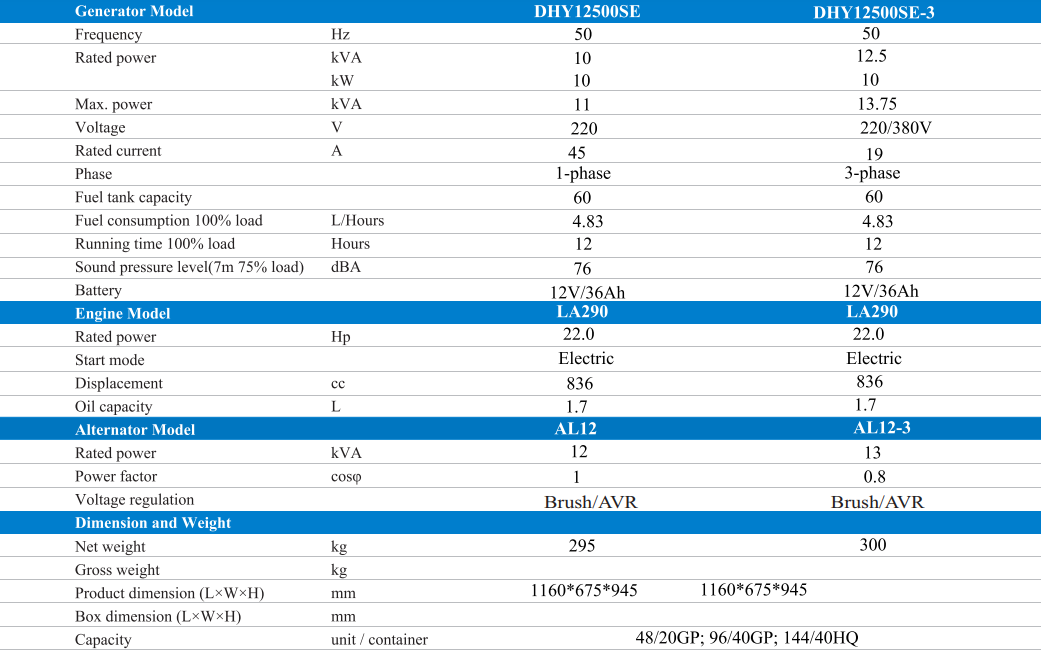 | Generator Model | | DHY12500SE | DHY12500SE-3 |
|---|---|---|---|
| Frequency | Hz | 50 | 50 |
| Rated power | kVA | 10 | 12.5 |
| | kW | 10 | 10 |
| Max. power | kVA | 11 | 13.75 |
| Voltage | V | 220 | 220/380V |
| Rated current | A | 45 | 19 |
| Phase | | 1-phase | 3-phase |
| Fuel tank capacity | | 60 | 60 |
| Fuel consumption 100% load | L/Hours | 4.83 | 4.83 |
| Running time 100% load | Hours | 12 | 12 |
| Sound pressure level(7m 75% load) | dBA | 76 | 76 |
| Battery | | 12V/36Ah | 12V/36Ah |
| Engine Model | | LA290 | LA290 |
| Rated power | Hp | 22.0 | 22.0 |
| Start mode | | Electric | Electric |
| Displacement | cc | 836 | 836 |
| Oil capacity | L | 1.7 | 1.7 |
| Alternator Model | | AL12 | AL12-3 |
| Rated power | kVA | 12 | 13 |
| Power factor | cosφ | 1 | 0.8 |
| Voltage regulation | | Brush/AVR | Brush/AVR |
| Dimension and Weight | | | |
| Net weight | kg | 295 | 300 |
| Gross weight | kg | | |
| Product dimension (L×W×H) | mm | 1160*675*945 | 1160*675*945 |
| Box dimension (L×W×H) | mm | | |
| Capacity | unit / container | 48/20GP; 96/40GP; 144/40HQ | |